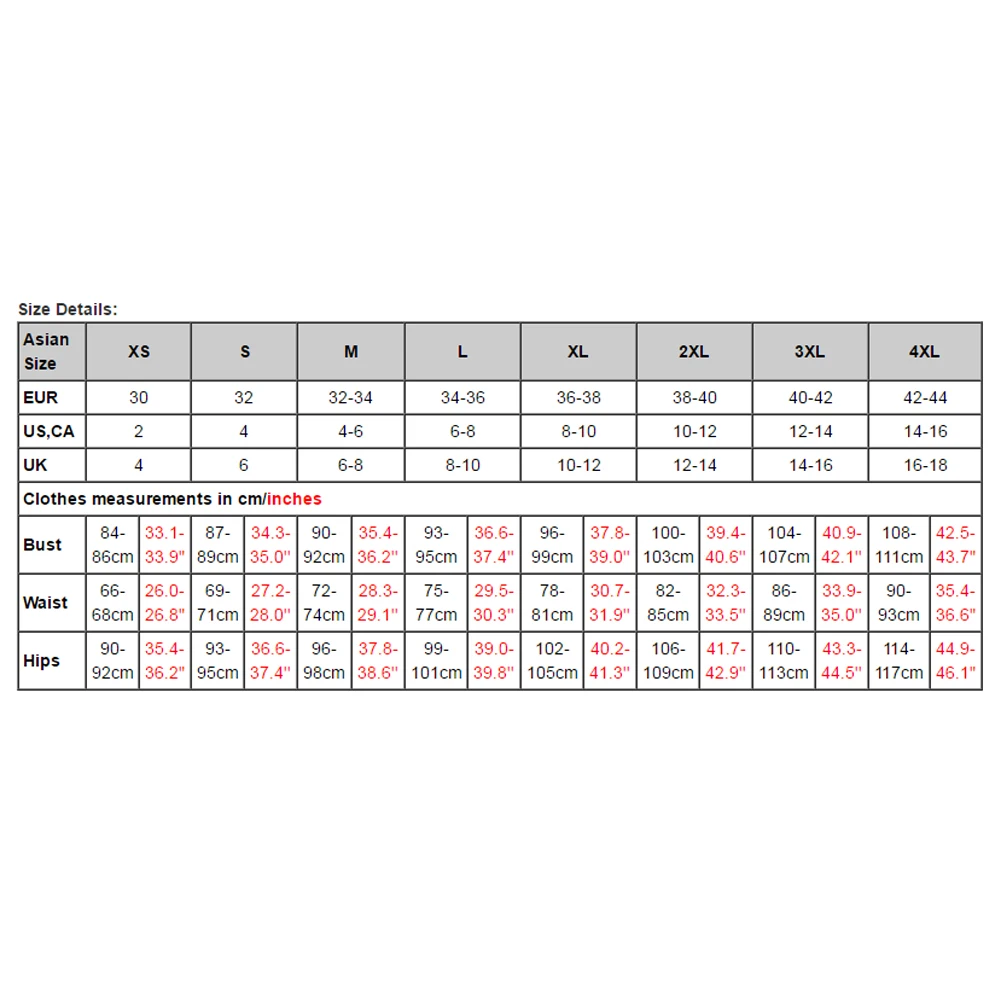 Size Details:

| Asian Size | XS | | S | | M | | L | | XL | | 2XL | | 3XL | | 4XL | |
|---|---|---|---|---|---|---|---|---|---|---|---|---|---|---|---|---|
| EUR | 30 | | 32 | | 32-34 | | 34-36 | | 36-38 | | 38-40 | | 40-42 | | 42-44 | |
| US,CA | 2 | | 4 | | 4-6 | | 6-8 | | 8-10 | | 10-12 | | 12-14 | | 14-16 | |
| UK | 4 | | 6 | | 6-8 | | 8-10 | | 10-12 | | 12-14 | | 14-16 | | 16-18 | |
| Clothes measurements in cm/inches | | | | | | | | | | | | | | | | |
| Bust | 84-86cm | 33.1-33.9" | 87-89cm | 34.3-35.0" | 90-92cm | 35.4-36.2" | 93-95cm | 36.6-37.4" | 96-99cm | 37.8-39.0" | 100-103cm | 39.4-40.6" | 104-107cm | 40.9-42.1" | 108-111cm | 42.5-43.7" |
| Waist | 66-68cm | 26.0-26.8" | 69-71cm | 27.2-28.0" | 72-74cm | 28.3-29.1" | 75-77cm | 29.5-30.3" | 78-81cm | 30.7-31.9" | 82-85cm | 32.3-33.5" | 86-89cm | 33.9-35.0" | 90-93cm | 35.4-36.6" |
| Hips | 90-92cm | 35.4-36.2" | 93-95cm | 36.6-37.4" | 96-98cm | 37.8-38.6" | 99-101cm | 39.0-39.8" | 102-105cm | 40.2-41.3" | 106-109cm | 41.7-42.9" | 110-113cm | 43.3-44.5" | 114-117cm | 44.9-46.1" |